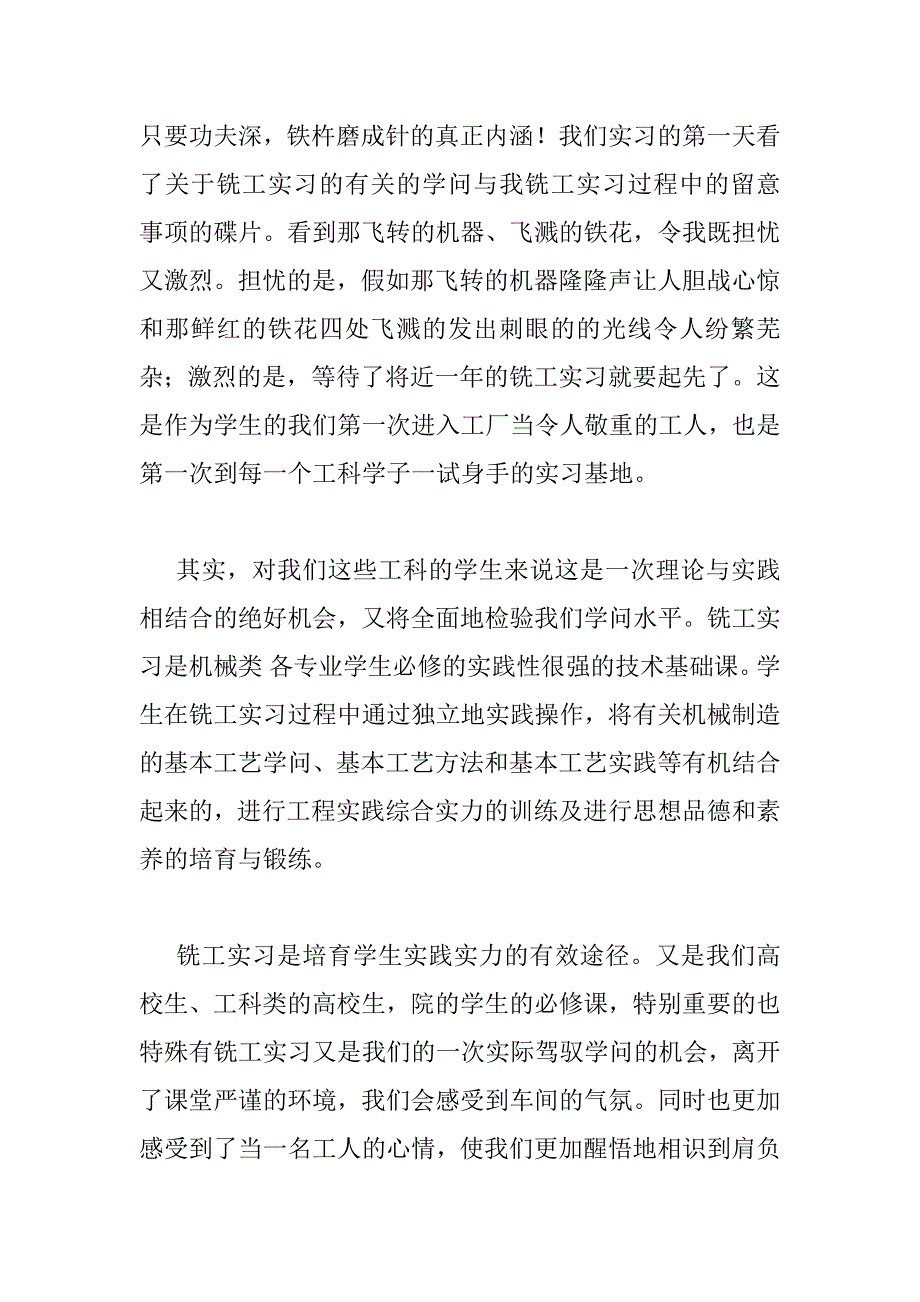 只要功夫深，铁杵磨成针的真正内涵！我们实习的第一天看了关于铣工实习的有关的学问与我铣工实习过程中的留意事项的碟片。看到那飞转的机器、飞溅的铁花，令我既担忧又激烈。担忧的是，假如那飞转的机器隆隆声让人胆战心惊和那鲜红的铁花四处飞溅的发出刺眼的的光线令人纷繁芜杂；激烈的是，等待了将近一年的铣工实习就要起先了。这是作为学生的我们第一次进入工厂当令人敬重的工人，也是第一次到每一个工科学子一试身手的实习基地。

其实，对我们这些工科的学生来说这是一次理论与实践相结合的绝好机会，又将全面地检验我们学问水平。铣工实习是机械类 各专业学生必修的实践性很强的技术基础课。学生在铣工实习过程中通过独立地实践操作，将有关机械制造的基本工艺学问、基本工艺方法和基本工艺实践等有机结合起来的，进行工程实践综合实力的训练及进行思想品德和素养的培育与锻练。

铣工实习是培育学生实践实力的有效途径。又是我们高校生、工科类的高校生，院的学生的必修课，特别重要的也特殊有铣工实习又是我们的一次实际驾驭学问的机会，离开了课堂严谨的环境，我们会感受到车间的气氛。同时也更加感受到了当一名工人的心情，使我们更加醒悟地相识到肩负